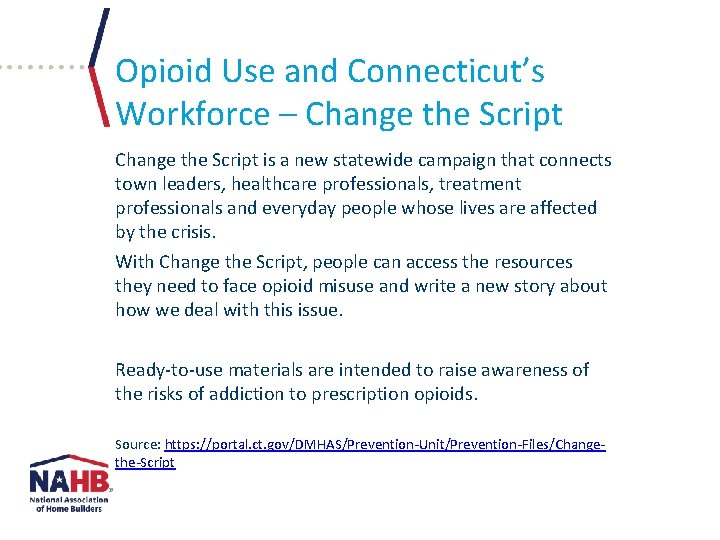 Opioid Use and Connecticut's Workforce – Change the Script

Change the Script is a new statewide campaign that connects town leaders, healthcare professionals, treatment professionals and everyday people whose lives are affected by the crisis.

With Change the Script, people can access the resources they need to face opioid misuse and write a new story about how we deal with this issue.

Ready-to-use materials are intended to raise awareness of the risks of addiction to prescription opioids.

Source: https://portal.ct.gov/DMHAS/Prevention-Unit/Prevention-Files/Change-the-Script

NAHB
National Association of Home Builders